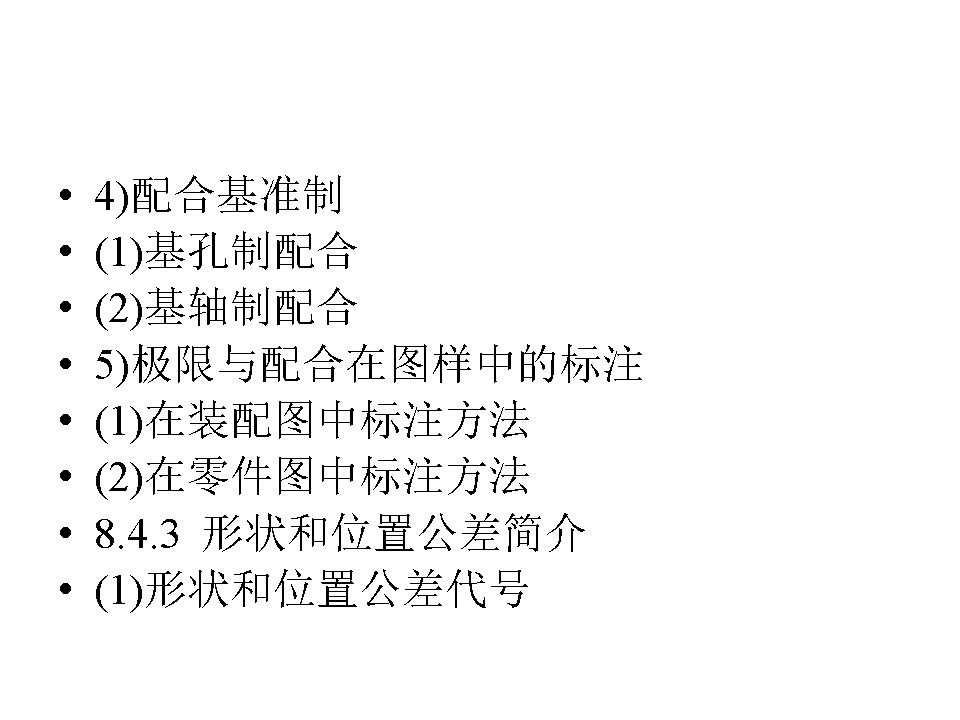 • 4)配合基准制
• (1)基孔制配合
• (2)基轴制配合
• 5)极限与配合在图样中的标注
• (1)在装配图中标注方法
• (2)在零件图中标注方法
• 8.4.3 形状和位置公差简介
• (1)形状和位置公差代号